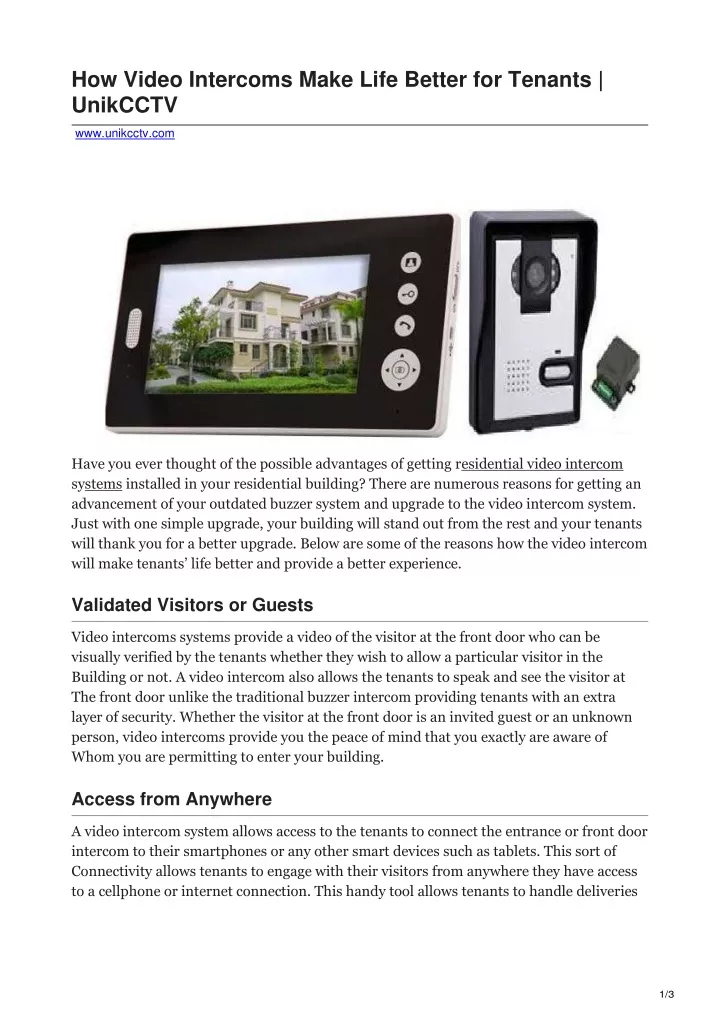 How Video Intercoms Make Life Better for Tenants | UnikCCTV

www.unikcctv.com

Have you ever thought of the possible advantages of getting residential video intercom systems installed in your residential building? There are numerous reasons for getting an advancement of your outdated buzzer system and upgrade to the video intercom system. Just with one simple upgrade, your building will stand out from the rest and your tenants will thank you for a better upgrade. Below are some of the reasons how the video intercom will make tenants' life better and provide a better experience.

Validated Visitors or Guests

Video intercoms systems provide a video of the visitor at the front door who can be visually verified by the tenants whether they wish to allow a particular visitor in the Building or not. A video intercom also allows the tenants to speak and see the visitor at The front door unlike the traditional buzzer intercom providing tenants with an extra layer of security. Whether the visitor at the front door is an invited guest or an unknown person, video intercoms provide you the peace of mind that you exactly are aware of Whom you are permitting to enter your building.

Access from Anywhere

A video intercom system allows access to the tenants to connect the entrance or front door intercom to their smartphones or any other smart devices such as tablets. This sort of Connectivity allows tenants to engage with their visitors from anywhere they have access to a cellphone or internet connection. This handy tool allows tenants to handle deliveries

1/3